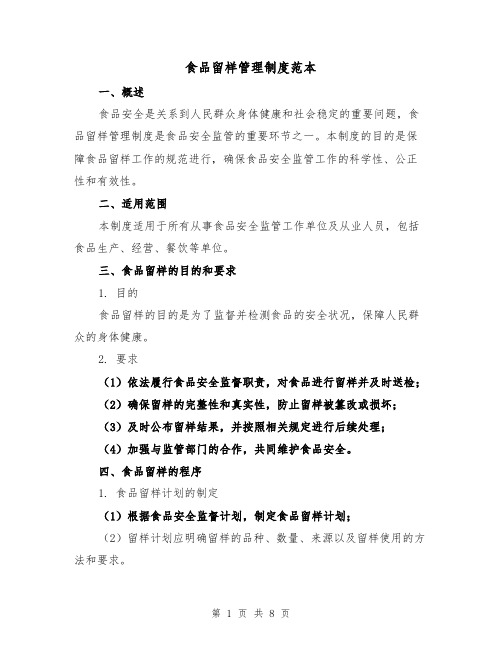 食品留样管理制度范本

一、概述

食品安全是关系到人民群众身体健康和社会稳定的重要问题，食品留样管理制度是食品安全监管的重要环节之一。本制度的目的是保障食品留样工作的规范进行，确保食品安全监管工作的科学性、公正性和有效性。

二、适用范围

本制度适用于所有从事食品安全监管工作单位及从业人员，包括食品生产、经营、餐饮等单位。

三、食品留样的目的和要求

1. 目的

食品留样的目的是为了监督并检测食品的安全状况，保障人民群众的身体健康。

2. 要求

（1）依法履行食品安全监督职责，对食品进行留样并及时送检；

（2）确保留样的完整性和真实性，防止留样被篡改或损坏；

（3）及时公布留样结果，并按照相关规定进行后续处理；

（4）加强与监管部门的合作，共同维护食品安全。

四、食品留样的程序

1. 食品留样计划的制定

（1）根据食品安全监督计划，制定食品留样计划；

（2）留样计划应明确留样的品种、数量、来源以及留样使用的方法和要求。

第 1 页 共 8 页